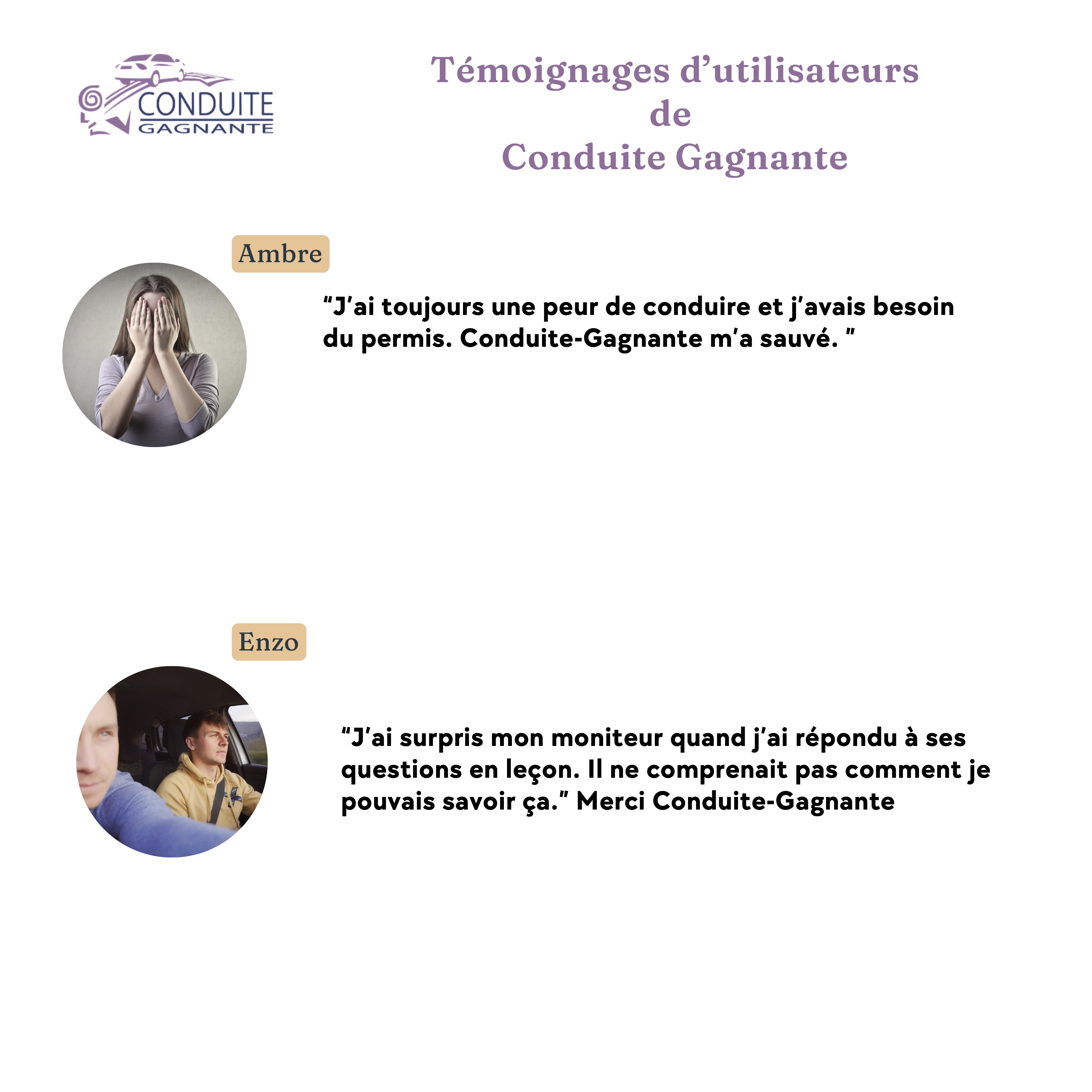 CONDUITE
GAGNANTE

Témoignages d'utilisateurs
de
Conduite Gagnante

Ambre

"J'ai toujours une peur de conduire et j'avais besoin du permis. Conduite-Gagnante m'a sauvé. "

Enzo

"J'ai surpris mon moniteur quand j'ai répondu à ses questions en leçon. Il ne comprenait pas comment je pouvais savoir ça." Merci Conduite-Gagnante